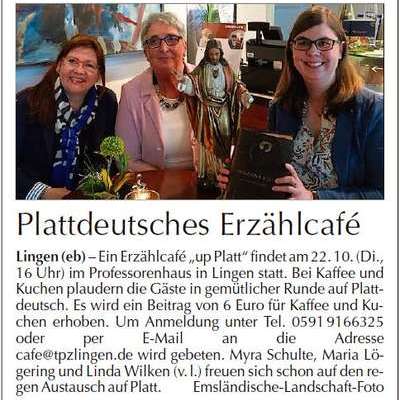 Plattdeutsches Erzählcafé

Lingen (eb) – Ein Erzählcafé „up Platt“ findet am 22. 10. (Di., 16 Uhr) im Professorenhaus in Lingen statt. Bei Kaffee und Kuchen plaudern die Gäste in gemütlicher Runde auf Plattdeutsch. Es wird ein Beitrag von 6 Euro für Kaffee und Kuchen erhoben. Um Anmeldung unter Tel. 0591 9166325 oder per E-Mail an die Adresse cafe@tpzlingen.de wird gebeten. Myra Schulte, Maria Lögering und Linda Wilken (v. l.) freuen sich schon auf den regen Austausch auf Platt. Emsländische-Landschaft-Foto